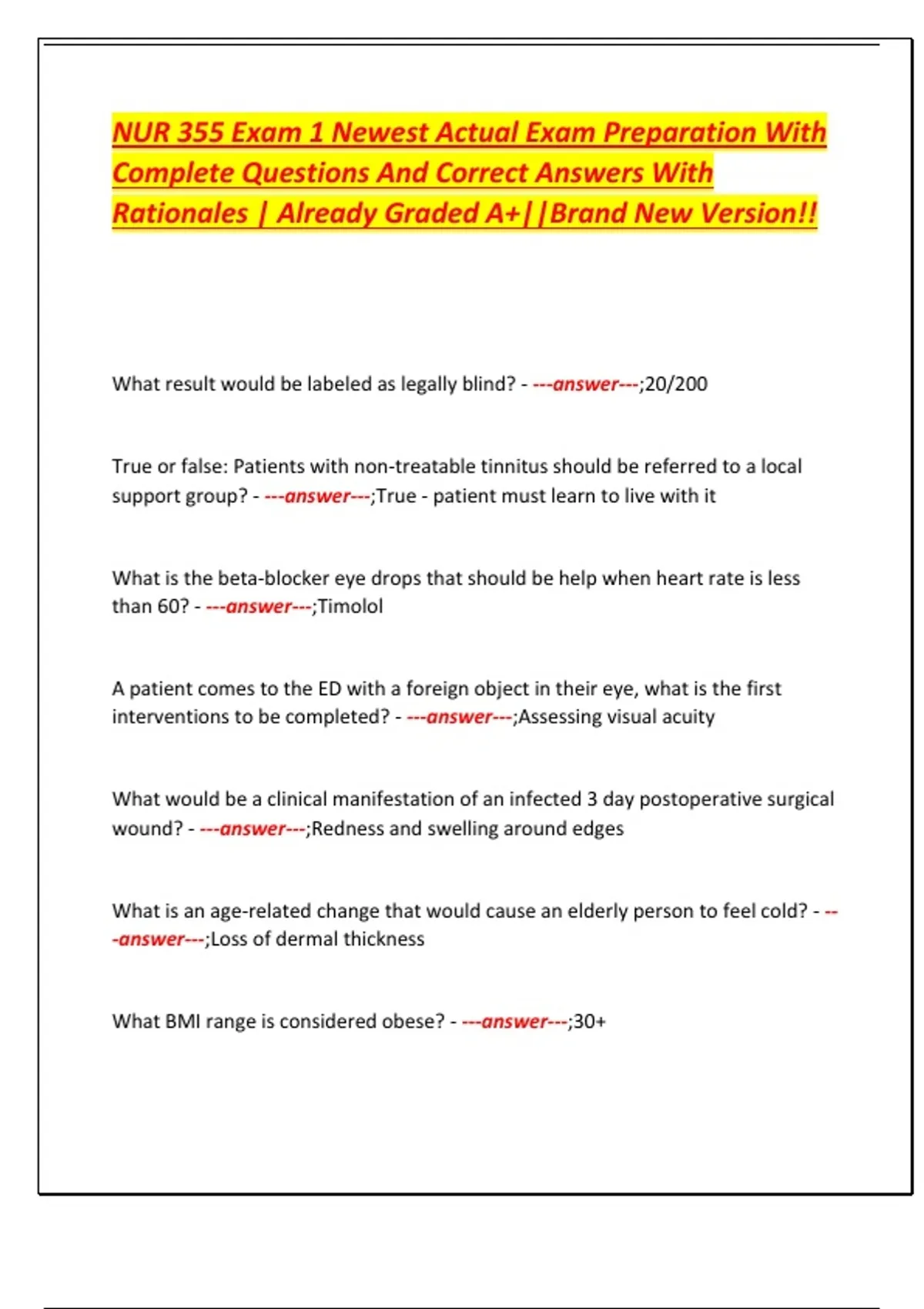 NUR 355 Exam 1 Newest Actual Exam Preparation With Complete Questions And Correct Answers With Rationales | Already Graded A+||Brand New Version!!

What result would be labeled as legally blind? - ---answer---;20/200

True or false: Patients with non-treatable tinnitus should be referred to a local support group? - ---answer---;True - patient must learn to live with it

What is the beta-blocker eye drops that should be help when heart rate is less than 60? - ---answer---;Timolol

A patient comes to the ED with a foreign object in their eye, what is the first interventions to be completed? - ---answer---;Assessing visual acuity

What would be a clinical manifestation of an infected 3 day postoperative surgical wound? - ---answer---;Redness and swelling around edges

What is an age-related change that would cause an elderly person to feel cold? - ---answer---;Loss of dermal thickness

What BMI range is considered obese? - ---answer---;30+